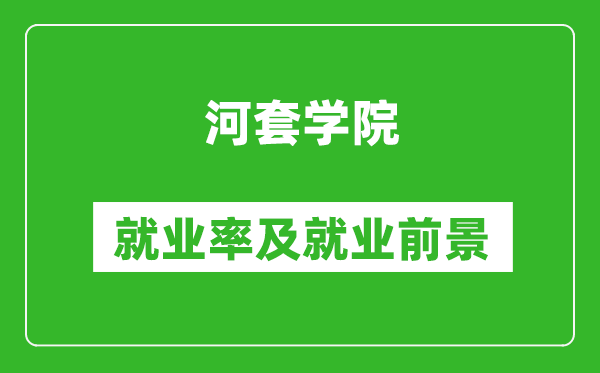 河套学院

就业率及就业前景